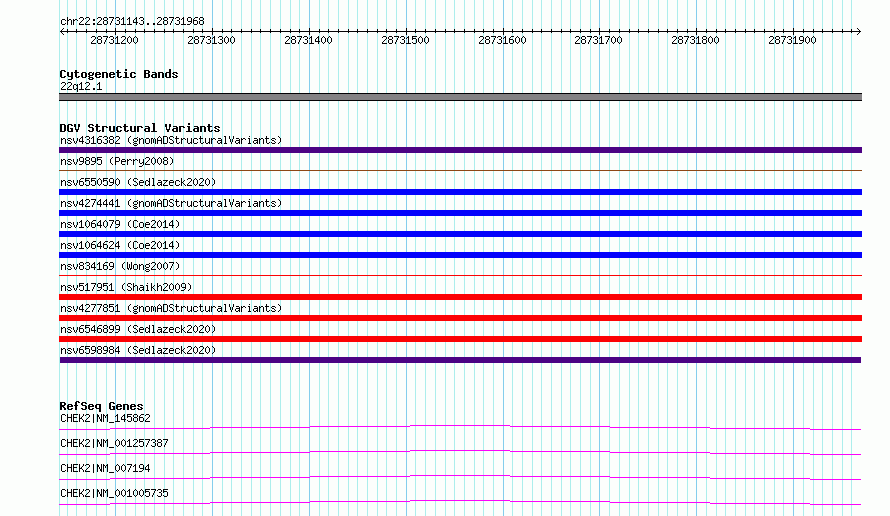 chr22:28731143..28731968

28731200 28731300 28731400 28731500 28731600 28731700 28731800 28731900

Cytogenetic Bands
22q12.1

DGV Structural Variants
nsv4316382 (gnomADStructuralVariants)
nsv9895 (Perry2008)
nsv6550590 (Sedlazeck2020)
nsv4274441 (gnomADStructuralVariants)
nsv1064079 (Coe2014)
nsv1064624 (Coe2014)
nsv834169 (Wong2007)
nsv517951 (Shaikh2009)
nsv4277851 (gnomADStructuralVariants)
nsv6546899 (Sedlazeck2020)
nsv6598984 (Sedlazeck2020)

RefSeq Genes
CHEK2|NM_145862
CHEK2|NM_001257387
CHEK2|NM_007194
CHEK2|NM_001005735